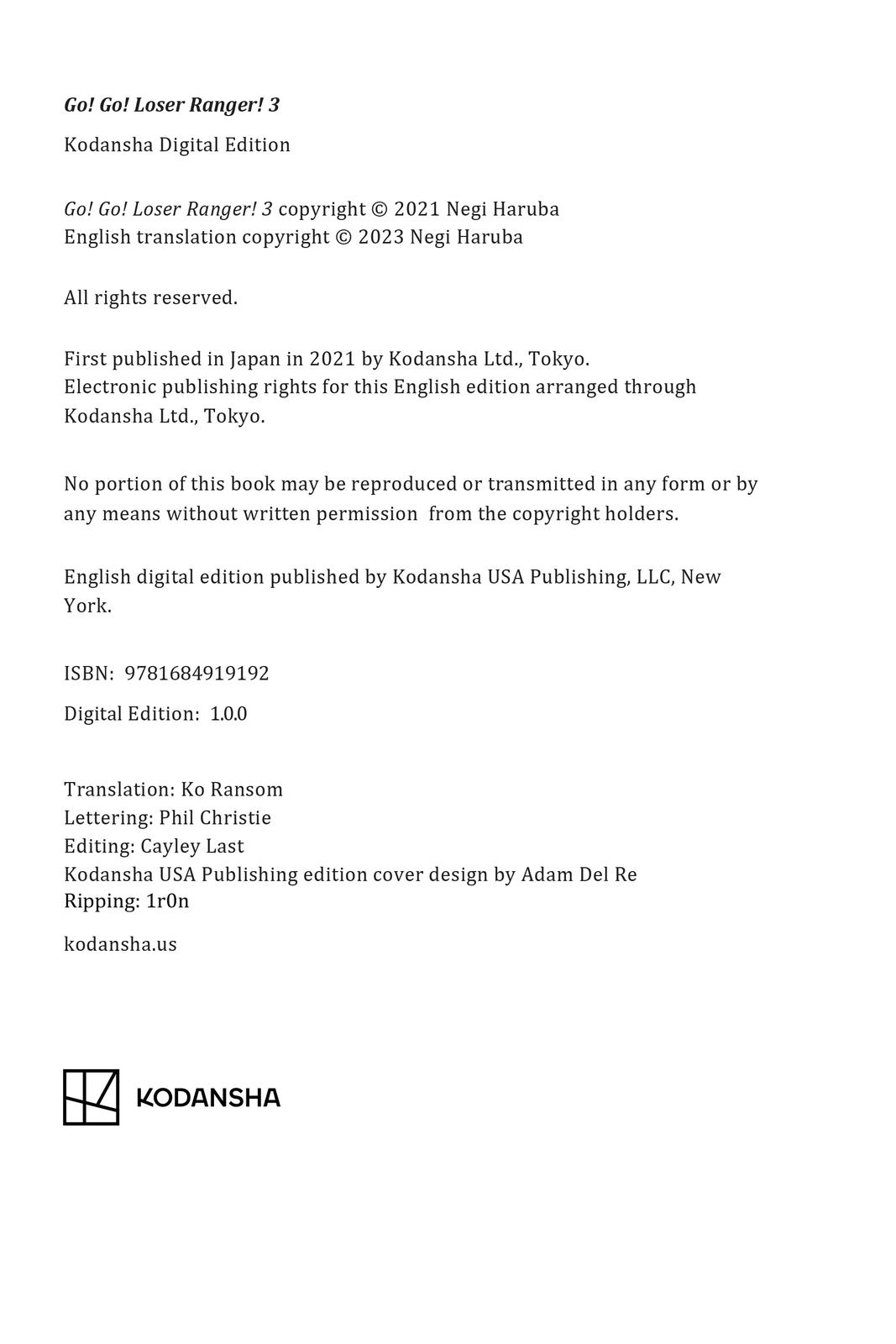 Go! Go! Loser Ranger! 3

Kodansha Digital Edition

Go! Go! Loser Ranger! 3 copyright © 2021 Negi Haruba
English translation copyright © 2023 Negi Haruba

All rights reserved.

First published in Japan in 2021 by Kodansha Ltd., Tokyo.
Electronic publishing rights for this English edition arranged through Kodansha Ltd., Tokyo.

No portion of this book may be reproduced or transmitted in any form or by any means without written permission from the copyright holders.

English digital edition published by Kodansha USA Publishing, LLC, New York.

ISBN: 9781684919192

Digital Edition: 1.0.0

Translation: Ko Ransom
Lettering: Phil Christie
Editing: Cayley Last
Kodansha USA Publishing edition cover design by Adam Del Re
Ripping: 1r0n

kodansha.us

KODANSHA